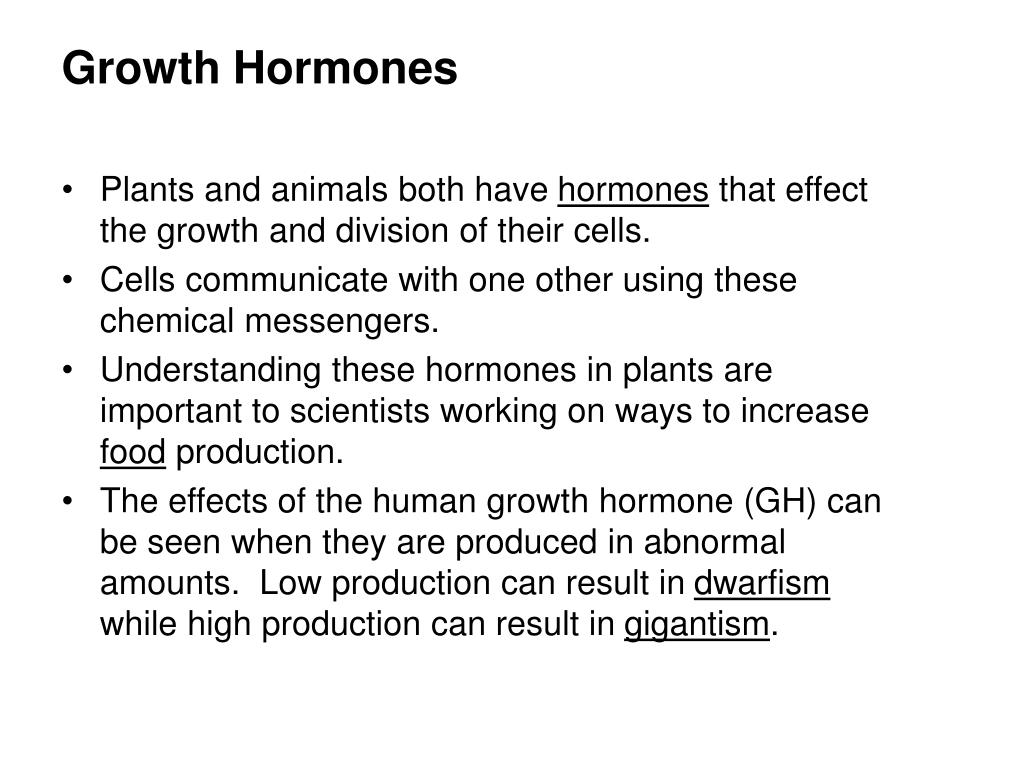 Growth Hormones

• Plants and animals both have hormones that effect the growth and division of their cells.
• Cells communicate with one other using these chemical messengers.
• Understanding these hormones in plants are important to scientists working on ways to increase food production.
• The effects of the human growth hormone (GH) can be seen when they are produced in abnormal amounts. Low production can result in dwarfism while high production can result in gigantism.